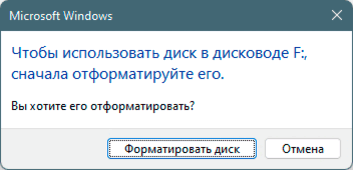 Microsoft Windows

Чтобы использовать диск в дисководе F:, сначала отформатируйте его.

Вы хотите его отформатировать?

Форматировать диск

Отмена